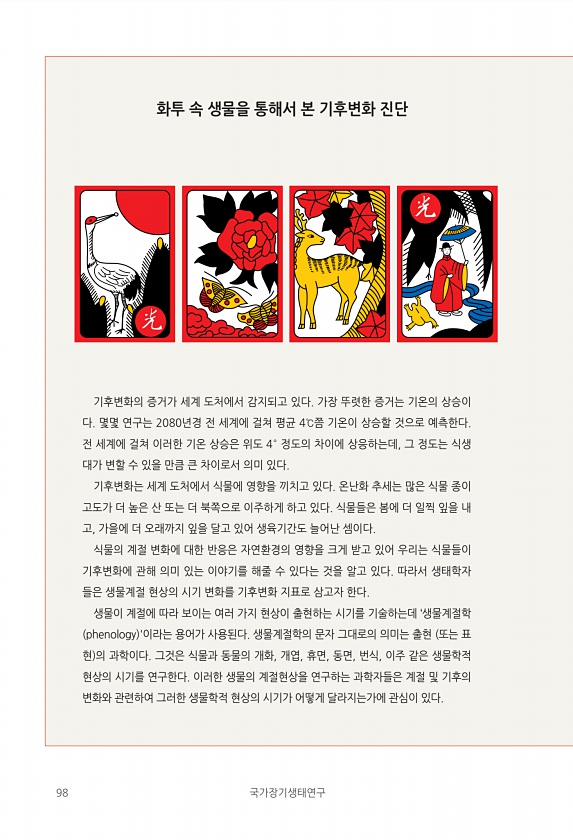 화투 속 생물을 통해서 본 기후변화 진단

光

光

기후변화의 증거가 세계 도처에서 감지되고 있다. 가장 뚜렷한 증거는 기온의 상승이다. 몇몇 연구는 2080년경 전 세계에 걸쳐 평균 4℃쯤 기온이 상승할 것으로 예측한다. 전 세계에 걸쳐 이러한 기온 상승은 위도 4° 정도의 차이에 상응하는데, 그 정도는 식생대가 변할 수 있을 만큼 큰 차이로서 의미 있다.

기후변화는 세계 도처에서 식물에 영향을 끼치고 있다. 온난화 추세는 많은 식물 종이 고도가 더 높은 산 또는 더 북쪽으로 이주하게 하고 있다. 식물들은 봄에 더 일찍 잎을 내고, 가을에 더 오래까지 잎을 달고 있어 생육기간도 늘어난 셈이다.

식물의 계절 변화에 대한 반응은 자연환경의 영향을 크게 받고 있어 우리는 식물들이 기후변화에 관해 의미 있는 이야기를 해줄 수 있다는 것을 알고 있다. 따라서 생태학자들은 생물계절 현상의 시기 변화를 기후변화 지표로 삼고자 한다.

생물이 계절에 따라 보이는 여러 가지 현상이 출현하는 시기를 기술하는데 '생물계절학(phenology)'이라는 용어가 사용된다. 생물계절학의 문자 그대로의 의미는 출현 (또는 표현)의 과학이다. 그것은 식물과 동물의 개화, 개엽, 휴면, 동면, 번식, 이주 같은 생물학적 현상의 시기를 연구한다. 이러한 생물의 계절현상을 연구하는 과학자들은 계절 및 기후의 변화와 관련하여 그러한 생물학적 현상의 시기가 어떻게 달라지는가에 관심이 있다.

98 국가장기생태연구